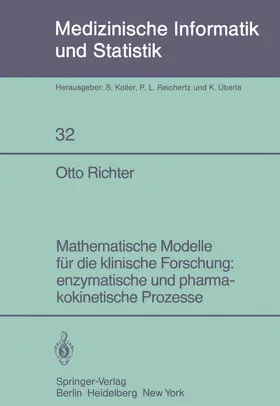 Medizinische Informatik und Statistik

Herausgeber: S. Koller, P. L. Reichertz und K. Überla

32

Otto Richter

Mathematische Modelle für die klinische Forschung: enzymatische und pharmakokinetische Prozesse

Springer-Verlag
Berlin Heidelberg New York